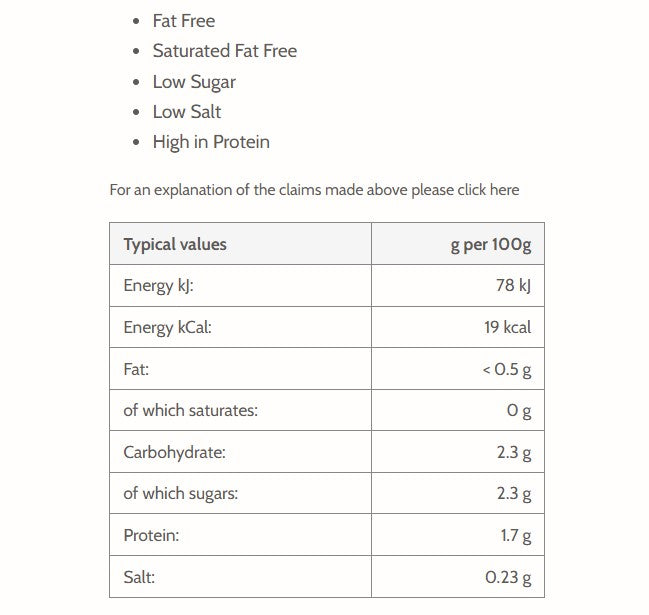 - Fat Free
- Saturated Fat Free
- Low Sugar
- Low Salt
- High in Protein

For an explanation of the claims made above please click here

| Typical values | g per 100g |
|---|---|
| Energy kJ: | 78 kJ |
| Energy kCal: | 19 kcal |
| Fat: | < 0.5 g |
| of which saturates: | 0 g |
| Carbohydrate: | 2.3 g |
| of which sugars: | 2.3 g |
| Protein: | 1.7 g |
| Salt: | 0.23 g |